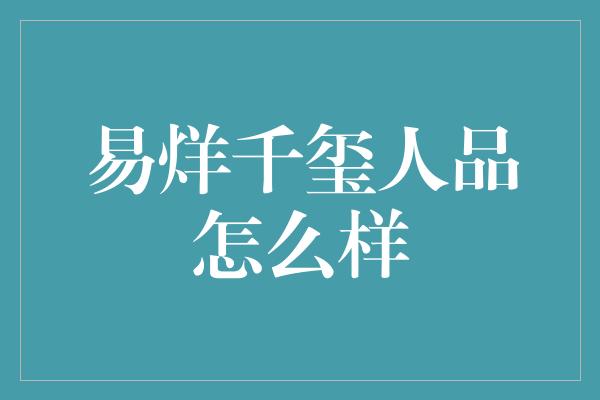 易烊千玺人品怎么样